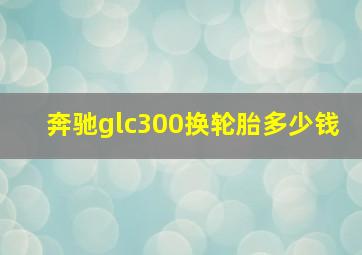 奔驰glc300换轮胎多少钱